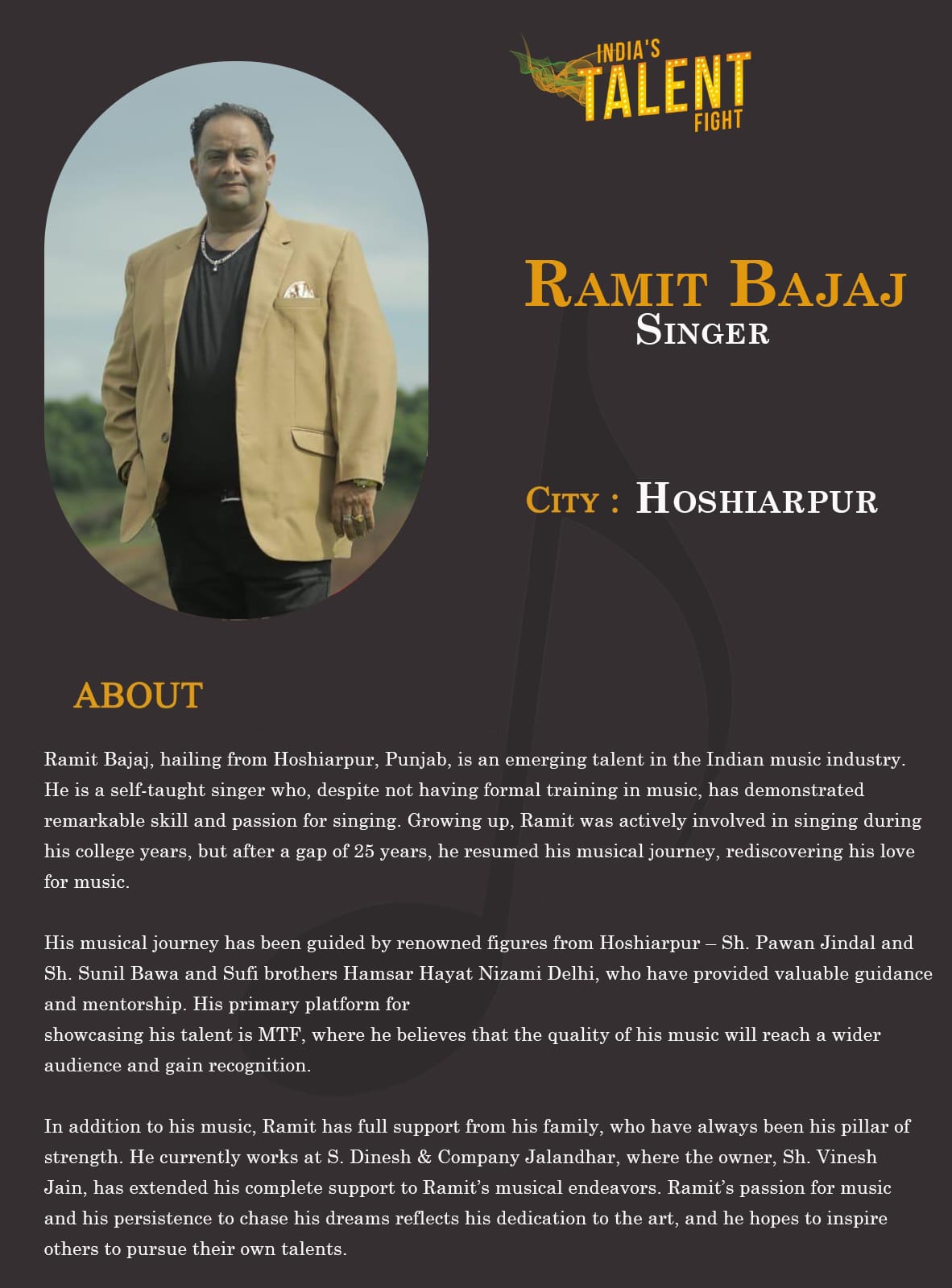 INDIA'S TALENT FIGHT

RAMIT BAJAJ
SINGER

CITY : HOSHIARPUR

ABOUT

Ramit Bajaj, hailing from Hoshiarpur, Punjab, is an emerging talent in the Indian music industry. He is a self-taught singer who, despite not having formal training in music, has demonstrated remarkable skill and passion for singing. Growing up, Ramit was actively involved in singing during his college years, but after a gap of 25 years, he resumed his musical journey, rediscovering his love for music.

His musical journey has been guided by renowned figures from Hoshiarpur – Sh. Pawan Jindal and Sh. Sunil Bawa and Sufi brothers Hamsar Hayat Nizami Delhi, who have provided valuable guidance and mentorship. His primary platform for showcasing his talent is MTF, where he believes that the quality of his music will reach a wider audience and gain recognition.

In addition to his music, Ramit has full support from his family, who have always been his pillar of strength. He currently works at S. Dinesh & Company Jalandhar, where the owner, Sh. Vinesh Jain, has extended his complete support to Ramit's musical endeavors. Ramit's passion for music and his persistence to chase his dreams reflects his dedication to the art, and he hopes to inspire others to pursue their own talents.